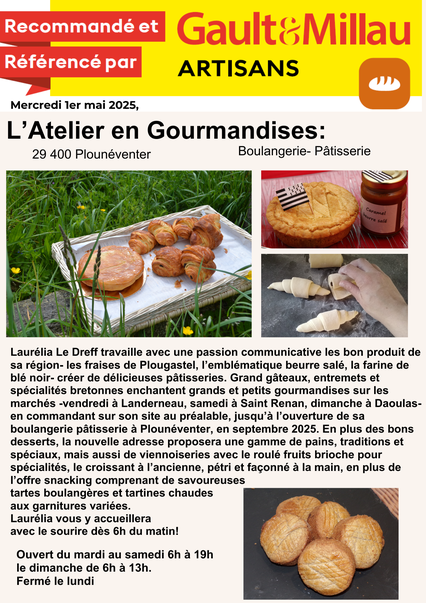 Recommandé et

Référencé par

Gault&Millau

ARTISANS

Mercredi 1er mai 2025,

L'Atelier en Gourmandises:

29 400 Plounéventer

Boulangerie- Pâtisserie

Caramel beurre salé

Laurélia Le Dreff travaille avec une passion communicative les bon produit de sa région- les fraises de Plougastel, l'emblématique beurre salé, la farine de blé noir- créer de délicieuses pâtisseries. Grand gâteaux, entremets et spécialités bretonnes enchantent grands et petits gourmandises sur les marchés -vendredi à Landerneau, samedi à Saint Renan, dimanche à Daoulas- en commandant sur son site au préalable, jusqu'à l'ouverture de sa boulangerie pâtisserie à Plounéventer, en septembre 2025. En plus des bons desserts, la nouvelle adresse proposera une gamme de pains, traditions et spéciaux, mais aussi de viennoiseries avec le roulé fruits brioche pour spécialités, le croissant à l'ancienne, pétri et façonné à la main, en plus de l'offre snacking comprenant de savoureuses tartes boulangères et tartines chaudes aux garnitures variées.
Laurélia vous y accueillera avec le sourire dès 6h du matin!

Ouvert du mardi au samedi 6h à 19h
le dimanche de 6h à 13h.
Fermé le lundi